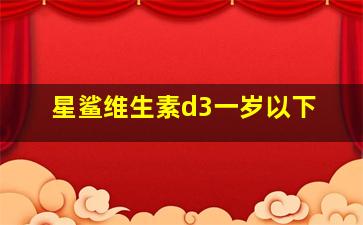 星鲨维生素d3一岁以下